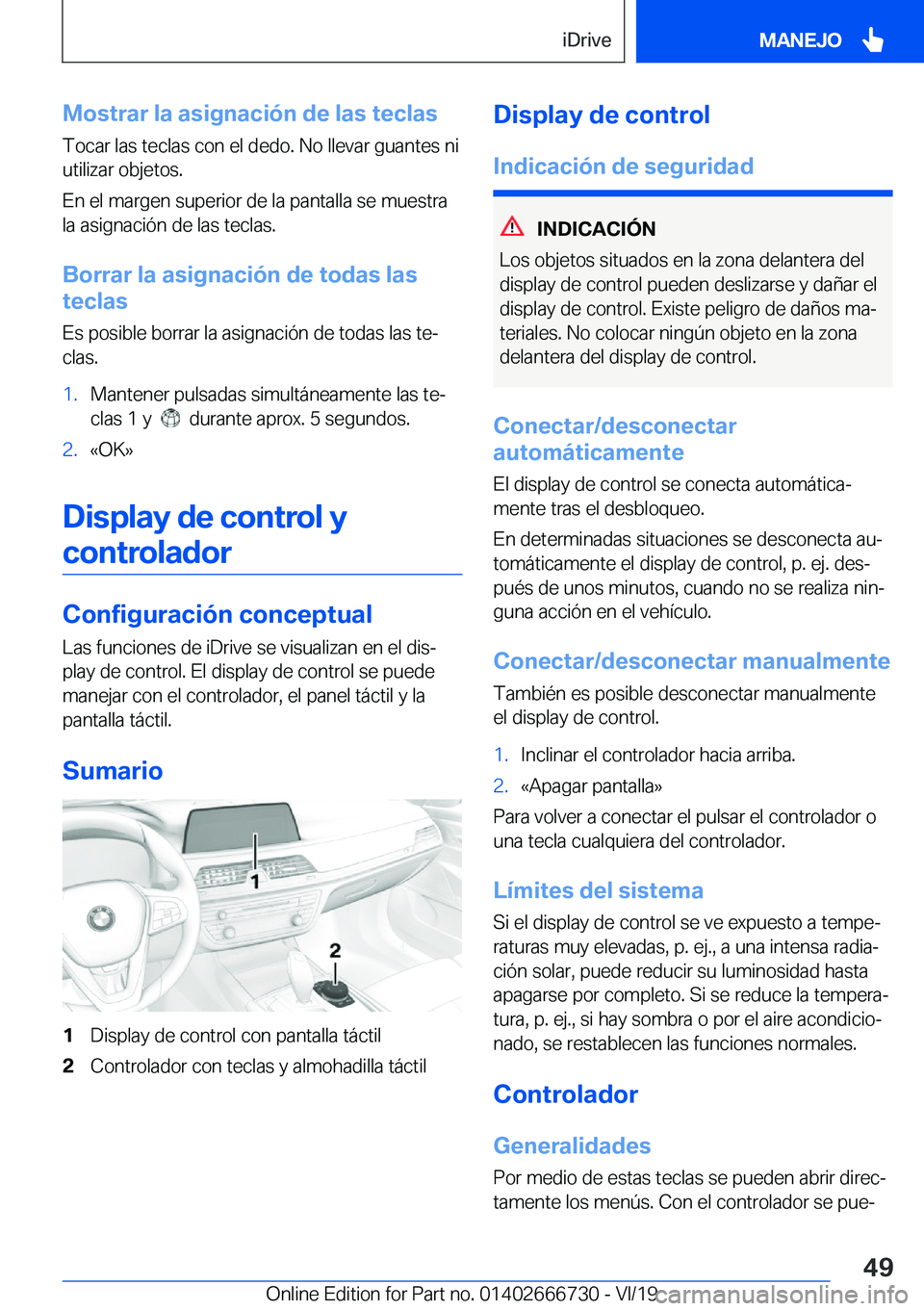 iDrive

MANEJO

Mostrar la asignación de las teclas

Tocar las teclas con el dedo. No llevar guantes ni utilizar objetos.

En el margen superior de la pantalla se muestra la asignación de las teclas.

Borrar la asignación de todas las teclas

Es posible borrar la asignación de todas las teclas.

1. Mantener pulsadas simultáneamente las teclas 1 y durante aprox. 5 segundos.

2. «OK»

Display de control y controlador

Configuración conceptual

Las funciones de iDrive se visualizan en el display de control. El display de control se puede manejar con el controlador, el panel táctil y la pantalla táctil.

Sumario

1

2

1 Display de control con pantalla táctil

2 Controlador con teclas y almohadilla táctil

Display de control

Indicación de seguridad

INDICACIÓN

Los objetos situados en la zona delantera del display de control pueden deslizarse y dañar el display de control. Existe peligro de daños materiales. No colocar ningún objeto en la zona delantera del display de control.

Conectar/desconectar automáticamente

El display de control se conecta automáticamente tras el desbloqueo.

En determinadas situaciones se desconecta automáticamente el display de control, p. ej. después de unos minutos, cuando no se realiza ninguna acción en el vehículo.

Conectar/desconectar manualmente

También es posible desconectar manualmente el display de control.

1. Inclinar el controlador hacia arriba.

2. «Apagar pantalla»

Para volver a conectar el pulsar el controlador o una tecla cualquiera del controlador.

Límites del sistema

Si el display de control se ve expuesto a temperaturas muy elevadas, p. ej., a una intensa radiación solar, puede reducir su luminosidad hasta apagarse por completo. Si se reduce la temperatura, p. ej., si hay sombra o por el aire acondicionado, se restablecen las funciones normales.

Controlador

Generalidades

Por medio de estas teclas se pueden abrir directamente los menús. Con el controlador se pue-

49

Online Edition for Part no. 01402666730 - VI/19 carmanualsonline.info